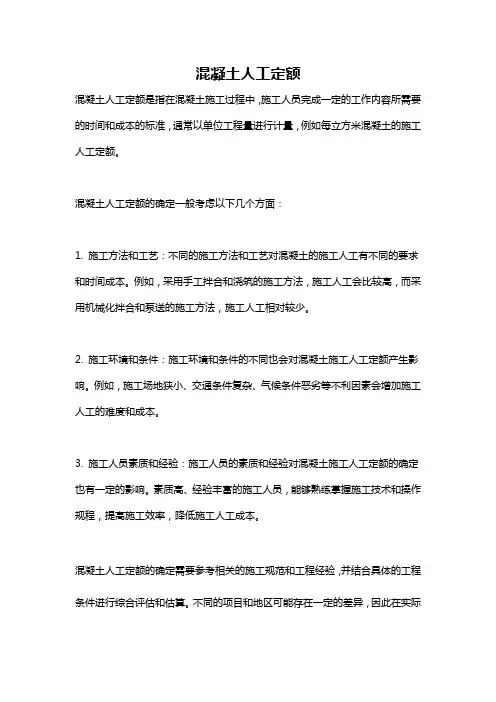 混凝土人工定额

混凝土人工定额是指在混凝土施工过程中，施工人员完成一定的工作内容所需要的时间和成本的标准，通常以单位工程量进行计量，例如每立方米混凝土的施工人工定额。

混凝土人工定额的确定一般考虑以下几个方面：

1. 施工方法和工艺：不同的施工方法和工艺对混凝土的施工人工有不同的要求和时间成本。例如，采用手工拌合和浇筑的施工方法，施工人工会比较高，而采用机械化拌合和泵送的施工方法，施工人工相对较少。

2. 施工环境和条件：施工环境和条件的不同也会对混凝土施工人工定额产生影响。例如，施工场地狭小、交通条件复杂、气候条件恶劣等不利因素会增加施工人工的难度和成本。

3. 施工人员素质和经验：施工人员的素质和经验对混凝土施工人工定额的确定也有一定的影响。素质高、经验丰富的施工人员，能够熟练掌握施工技术和操作规程，提高施工效率，降低施工人工成本。

混凝土人工定额的确定需要参考相关的施工规范和工程经验，并结合具体的工程条件进行综合评估和估算。不同的项目和地区可能存在一定的差异，因此在实际